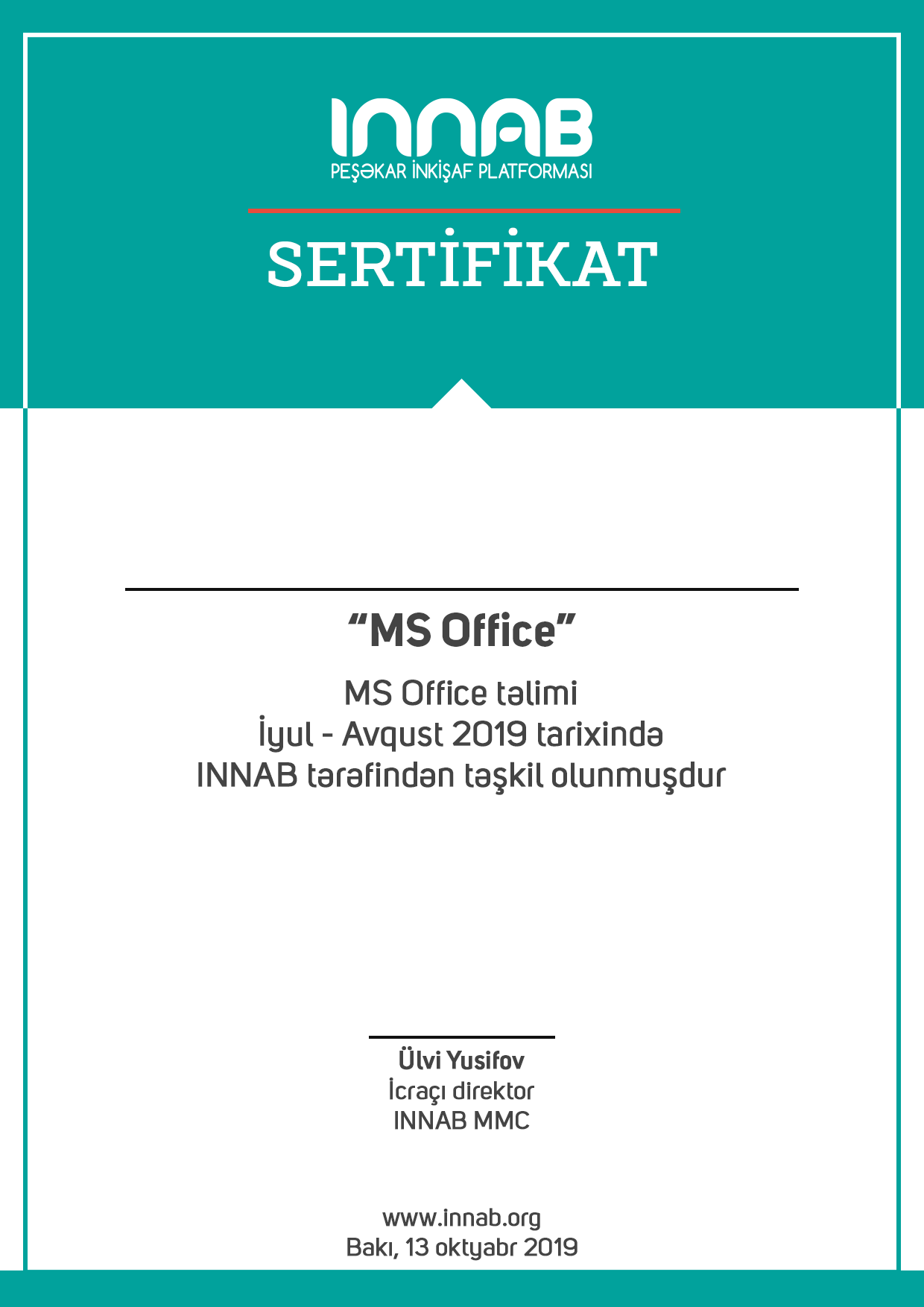 INNAB
PEŞƏKAR İNKİŞAF PLATFORMASI

SERTİFİKAT

“MS Office”

MS Office təlimi
İyul - Avqust 2019 tarixində
INNAB tərəfindən təşkil olunmuşdur

Ülvi Yusifov
İcraçı direktor
INNAB MMC

www.innab.org
Bakı, 13 oktyabr 2019